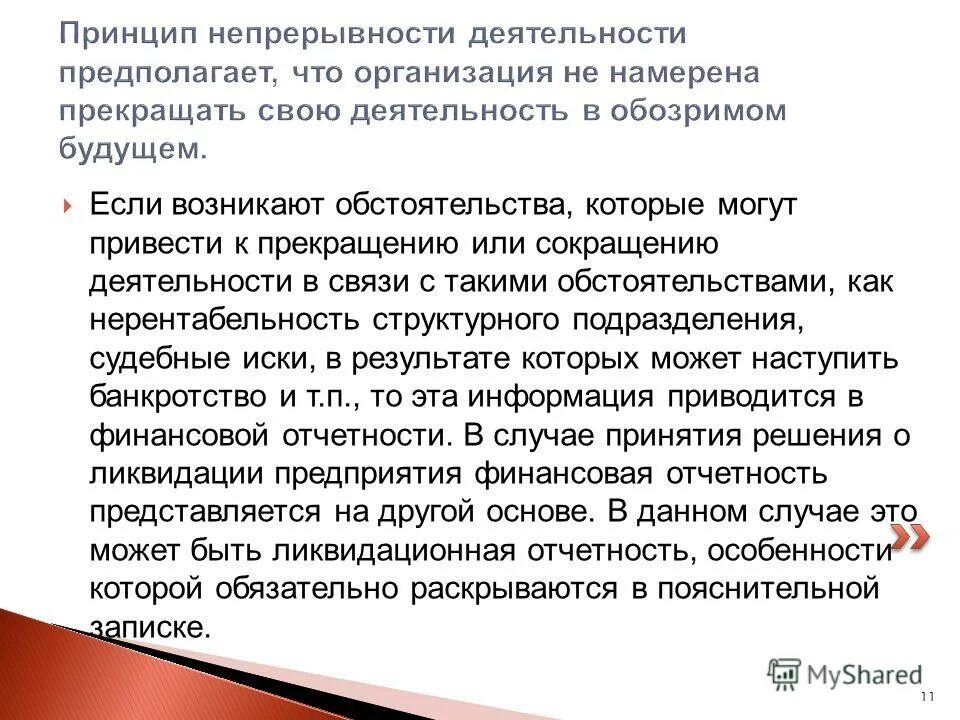 Принцип непрерывности деятельности предполагает, что организация не намерена прекращать свою деятельность в обозримом будущем.

Если возникают обстоятельства, которые могут привести к прекращению или сокращению деятельности в связи с такими обстоятельствами, как нерентабельность структурного подразделения, судебные иски, в результате которых может наступить банкротство и т.п., то эта информация приводится в финансовой отчетности. В случае принятия решения о ликвидации предприятия финансовая отчетность представляется на другой основе. В данном случае это может быть ликвидационная отчетность, особенности которой обязательно раскрываются в пояснительной записке.

MyShared

11